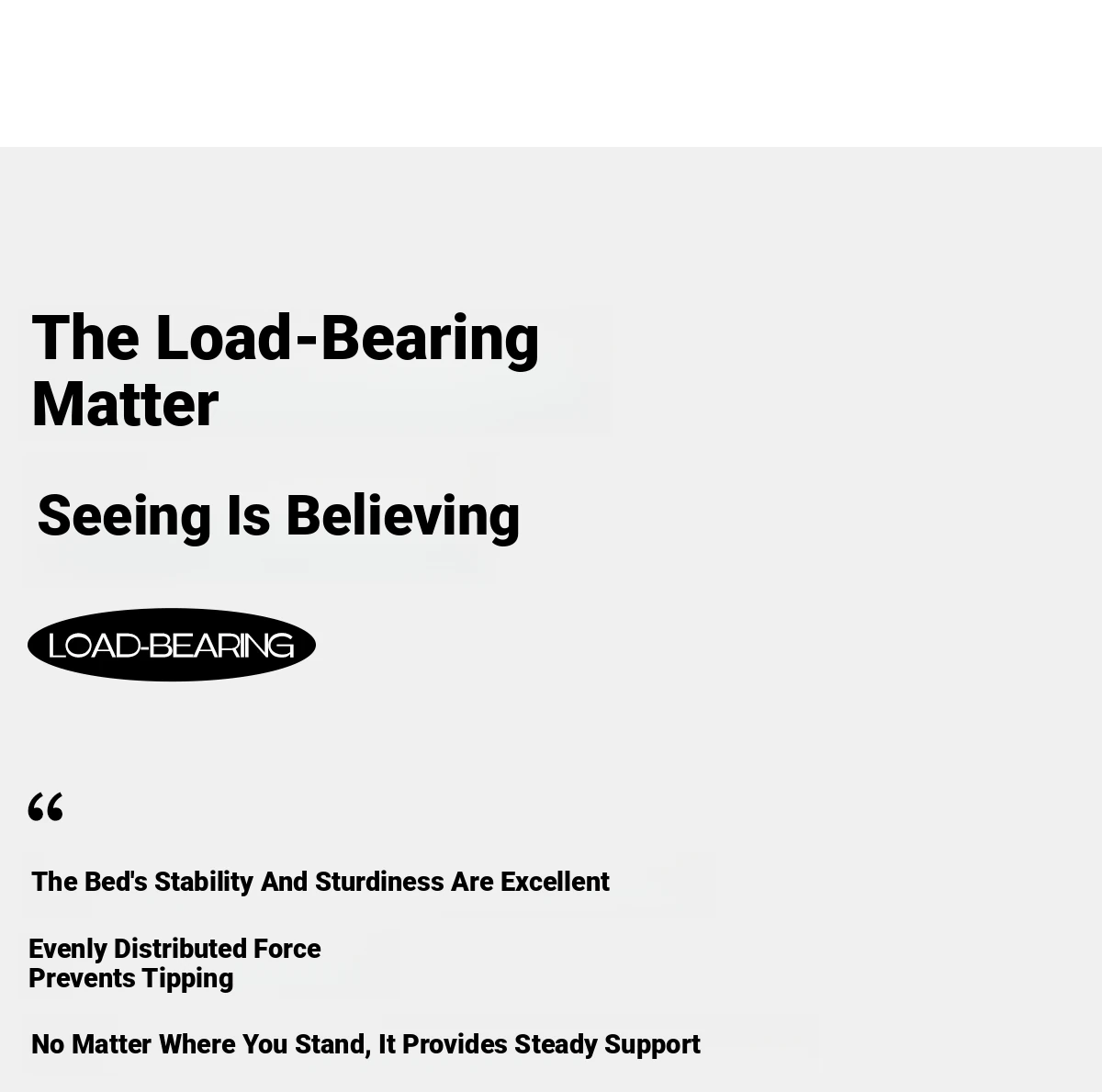 The Load-Bearing Matter

Seeing Is Believing

LOAD-BEARING

“

The Bed's Stability And Sturdiness Are Excellent

Evenly Distributed Force
Prevents Tipping

No Matter Where You Stand, It Provides Steady Support